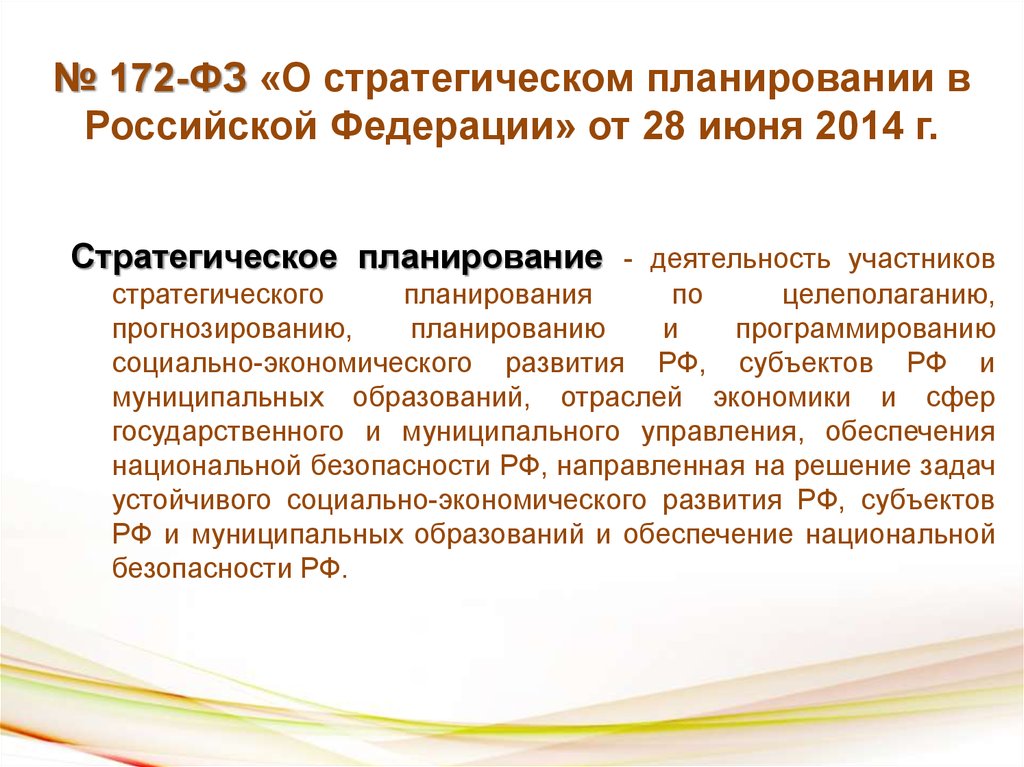 № 172-ФЗ «О стратегическом планировании в Российской Федерации» от 28 июня 2014 г.

Стратегическое планирование - деятельность участников стратегического планирования по целеполаганию, прогнозированию, планированию и программированию социально-экономического развития РФ, субъектов РФ и муниципальных образований, отраслей экономики и сфер государственного и муниципального управления, обеспечения национальной безопасности РФ, направленная на решение задач устойчивого социально-экономического развития РФ, субъектов РФ и муниципальных образований и обеспечение национальной безопасности РФ.